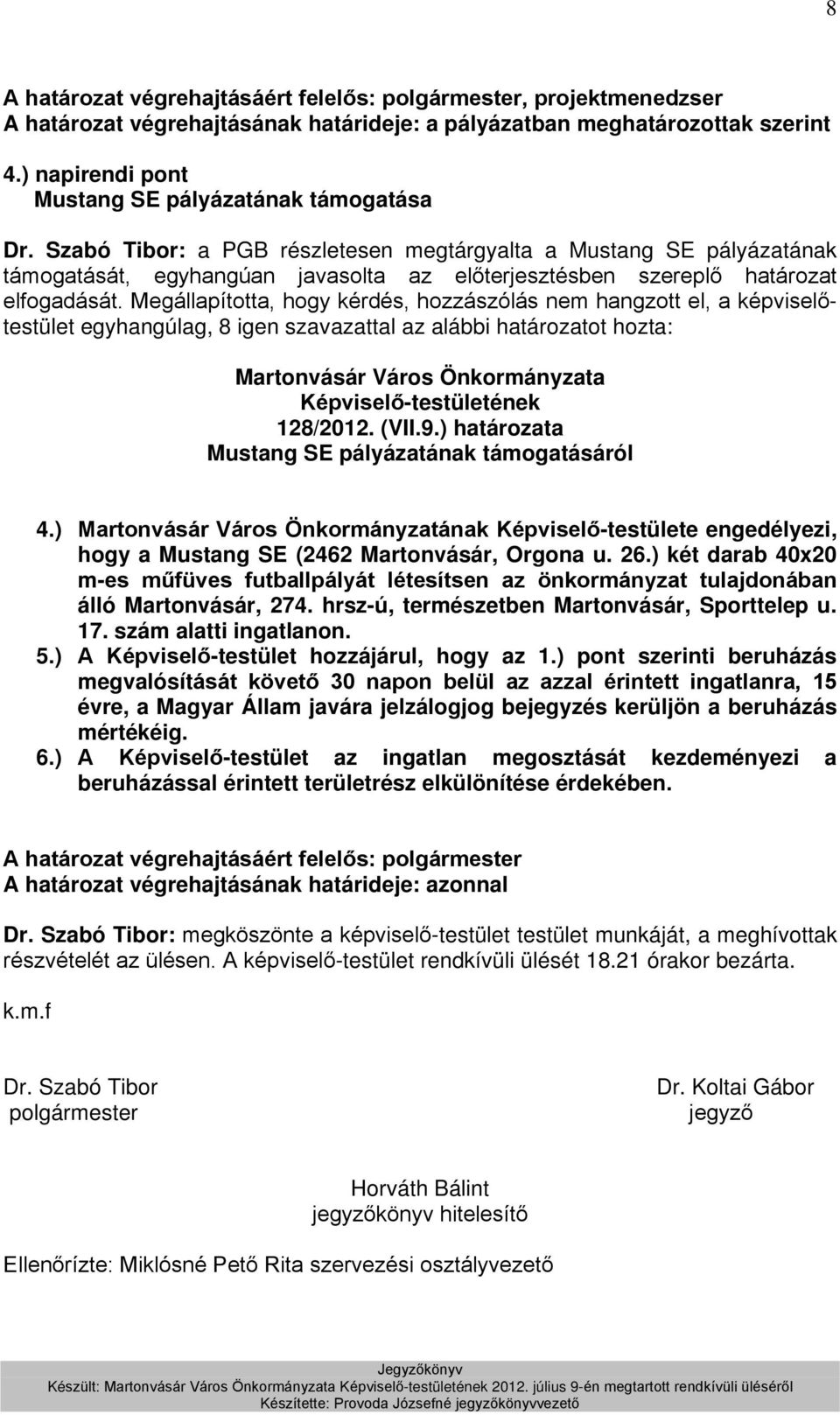 8

A határozat végrehajtásáért felelős: polgármester, projektmenedzser
A határozat végrehajtásának határideje: a pályázatban meghatározottak szerint

4.) napirendi pont
Mustang SE pályázatának támogatása

Dr. Szabó Tibor: a PGB részletesen megtárgyalta a Mustang SE pályázatának támogatását, egyhangúan javasolta az előterjesztésben szereplő határozat elfogadását. Megállapította, hogy kérdés, hozzászólás nem hangzott el, a képviselő-testület egyhangúlag, 8 igen szavazattal az alábbi határozatot hozta:

Martonvásár Város Önkormányzata
Képviselő-testületének
128/2012. (VII.9.) határozata
Mustang SE pályázatának támogatásáról

4.) Martonvásár Város Önkormányzatának Képviselő-testülete engedélyezi, hogy a Mustang SE (2462 Martonvásár, Orgona u. 26.) két darab 40x20 m-es műfüves futballpályát létesítsen az önkormányzat tulajdonában álló Martonvásár, 274. hrsz-ú, természetben Martonvásár, Sporttelep u. 17. szám alatti ingatlanon.
5.) A Képviselő-testület hozzájárul, hogy az 1.) pont szerinti beruházás megvalósítását követő 30 napon belül az azzal érintett ingatlanra, 15 évre, a Magyar Állam javára jelzálogjog bejegyzés kerüljön a beruházás mértékéig.
6.) A Képviselő-testület az ingatlan megosztását kezdeményezi a beruházással érintett területrész elkülönítése érdekében.

A határozat végrehajtásáért felelős: polgármester
A határozat végrehajtásának határideje: azonnal

Dr. Szabó Tibor: megköszönte a képviselő-testület testület munkáját, a meghívottak részvételét az ülésen. A képviselő-testület rendkívüli ülését 18.21 órakor bezárta.

k.m.f

Dr. Szabó Tibor
polgármester

Dr. Koltai Gábor
jegyző

Horváth Bálint
jegyzőkönyv hitelesítő

Ellenőrízte: Miklósné Pető Rita szervezési osztályvezető

Jegyzőkönyv
Készült: Martonvásár Város Önkormányzata Képviselő-testületének 2012. július 9-én megtartott rendkívüli üléséről
Készítette: Provoda Józsefné jegyzőkönyvvezető